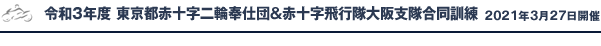 令和3年度 東京都赤十字二輪奉仕団&赤十字飛行隊大阪支隊合同訓練 2021年3月27日開催